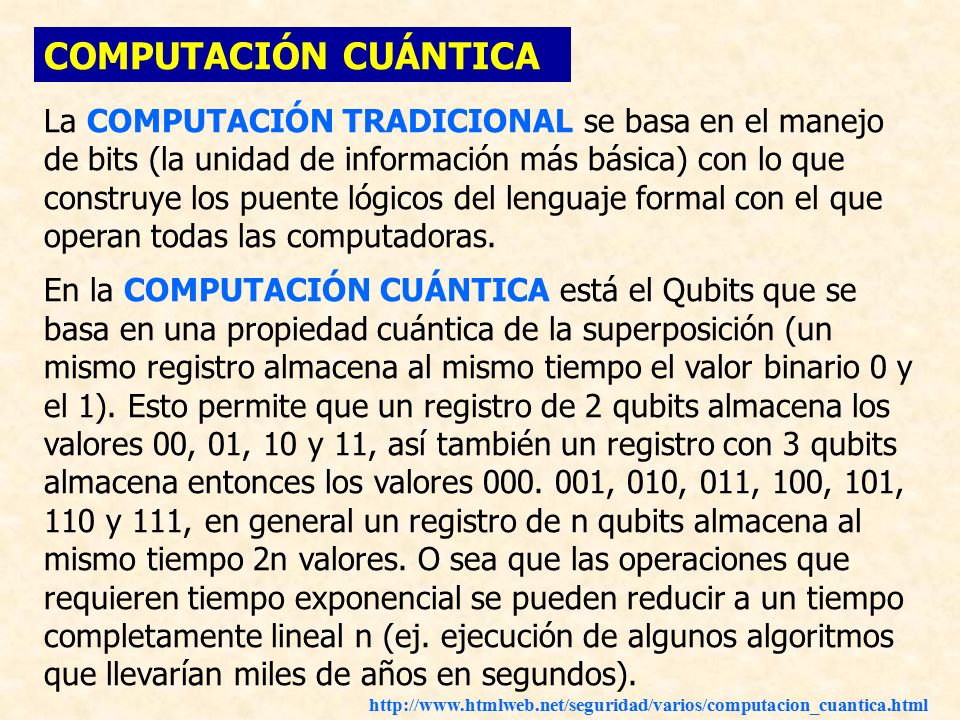 COMPUTACIÓN CUÁNTICA

La COMPUTACIÓN TRADICIONAL se basa en el manejo de bits (la unidad de información más básica) con lo que construye los puente lógicos del lenguaje formal con el que operan todas las computadoras.

En la COMPUTACIÓN CUÁNTICA está el Qubits que se basa en una propiedad cuántica de la superposición (un mismo registro almacena al mismo tiempo el valor binario 0 y el 1). Esto permite que un registro de 2 qubits almacena los valores 00, 01, 10 y 11, así también un registro con 3 qubits almacena entonces los valores 000. 001, 010, 011, 100, 101, 110 y 111, en general un registro de n qubits almacena al mismo tiempo 2n valores. O sea que las operaciones que requieren tiempo exponencial se pueden reducir a un tiempo completamente lineal n (ej. ejecución de algunos algoritmos que llevarían miles de años en segundos).

http://www.htmlweb.net/seguridad/varios/computacion_cuantica.html